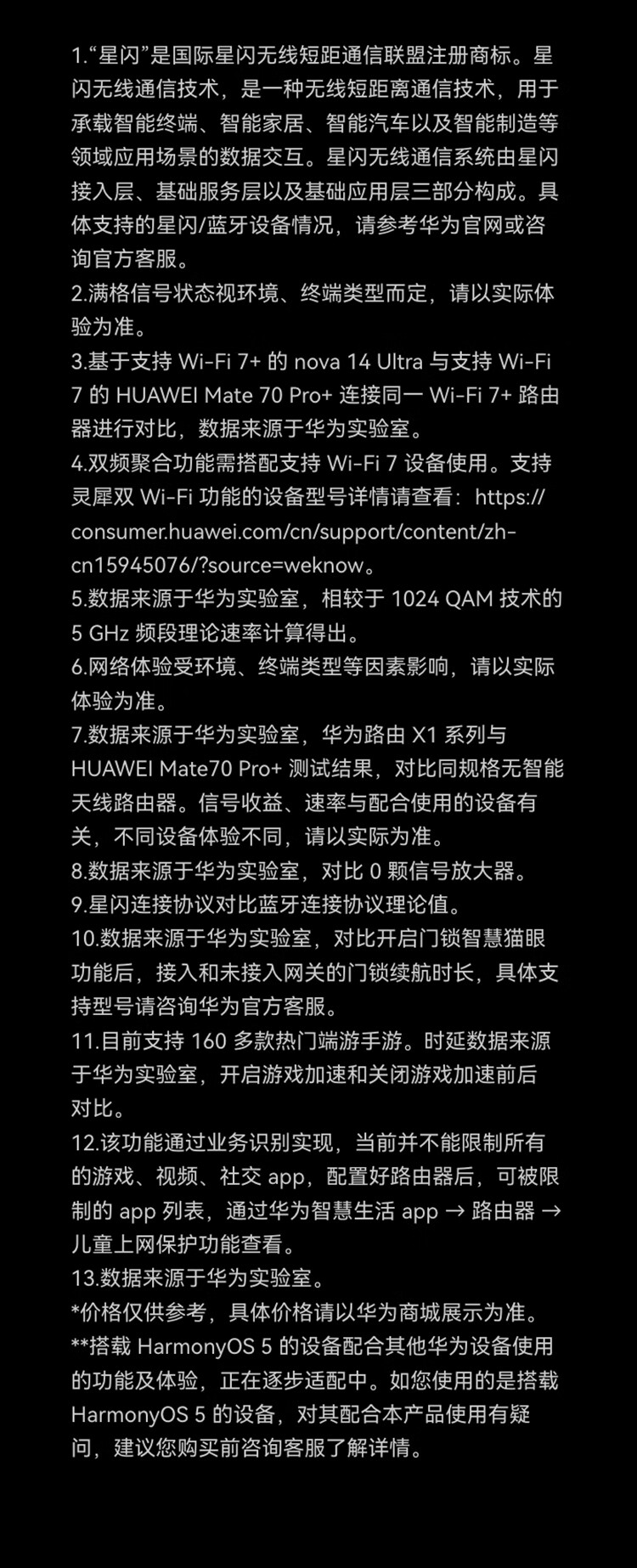 1.“星闪”是国际星闪无线短距通信联盟注册商标。星闪无线通信技术，是一种无线短距离通信技术，用于承载智能终端、智能家居、智能汽车以及智能制造等领域应用场景的数据交互。星闪无线通信系统由星闪接入层、基础服务层以及基础应用层三部分构成。具体支持的星闪/蓝牙设备情况，请参考华为官网或咨询官方客服。
2.满格信号状态视环境、终端类型而定，请以实际体验为准。
3.基于支持Wi-Fi 7+的nova 14 Ultra与支持Wi-Fi 7的HUAWEI Mate 70 Pro+连接同一Wi-Fi 7+路由器进行对比，数据来源于华为实验室。
4.双频聚合功能需搭配支持Wi-Fi 7设备使用。支持灵犀双Wi-Fi功能的设备型号详情请查看：https://consumer.huawei.com/cn/support/content/zh-cn15945076/?source=weknow。
5.数据来源于华为实验室，相较于1024 QAM技术的5 GHz频段理论速率计算得出。
6.网络体验受环境、终端类型等因素影响，请以实际体验为准。
7.数据来源于华为实验室，华为路由X1系列与HUAWEI Mate70 Pro+测试结果，对比同规格无智能天线路由器。信号收益、速率与配合使用的设备有关，不同设备体验不同，请以实际为准。
8.数据来源于华为实验室，对比0颗信号放大器。
9.星闪连接协议对比蓝牙连接协议理论值。
10.数据来源于华为实验室，对比开启门锁智慧猫眼功能后，接入和未接入网关的门锁续航时长，具体支持型号请咨询华为官方客服。
11.目前支持160多款热门端游手游。时延数据来源于华为实验室，开启游戏加速和关闭游戏加速前后对比。
12.该功能通过业务识别实现，当前并不能限制所有的游戏、视频、社交app，配置好路由器后，可被限制的app列表，通过华为智慧生活app → 路由器 → 儿童上网保护功能查看。
13.数据来源于华为实验室。
*价格仅供参考，具体价格请以华为商城展示为准。
**搭载HarmonyOS 5的设备配合其他华为设备使用的功能及体验，正在逐步适配中。如您使用的是搭载HarmonyOS 5的设备，对其配合本产品使用有疑问，建议您购买前咨询客服了解详情。